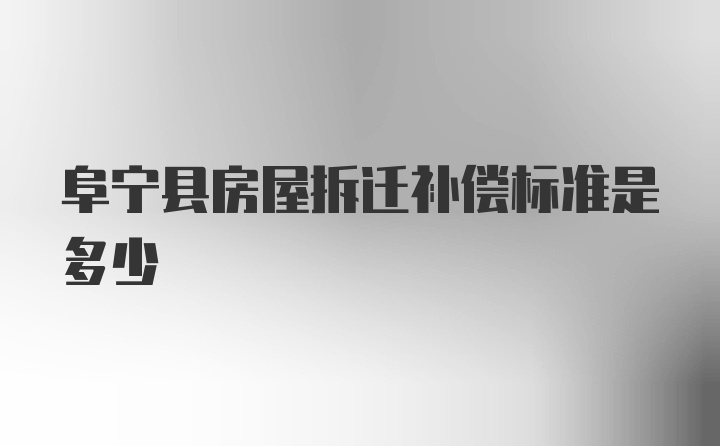 阜宁县房屋拆迁补偿标准是多少